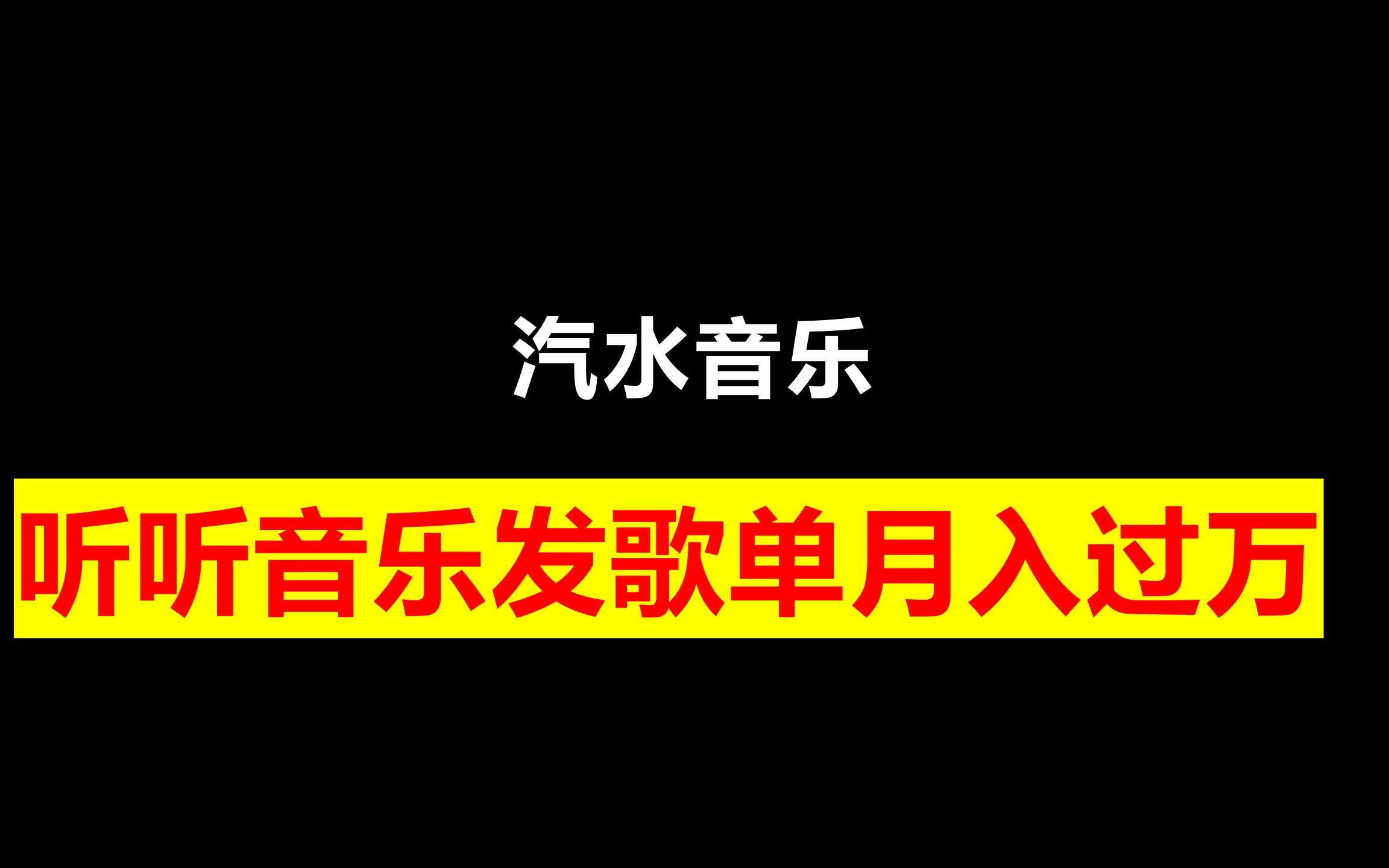 汽水音乐

听听音乐发歌单月入过万